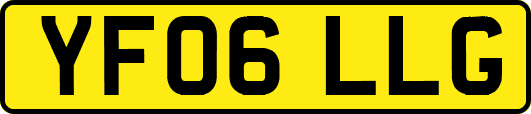 YF06 LLG